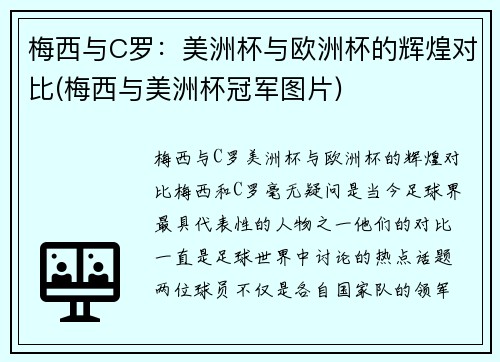 梅西与C罗：美洲杯与欧洲杯的辉煌对比(梅西与美洲杯冠军图片)

梅西与C罗 美洲杯与欧洲杯的辉煌对比梅西和C罗毫无疑问是当今足球界最具代表性的人物之一他们的对比一直是足球世界中讨论的热点话题两位球员不仅是各自国家队的领军